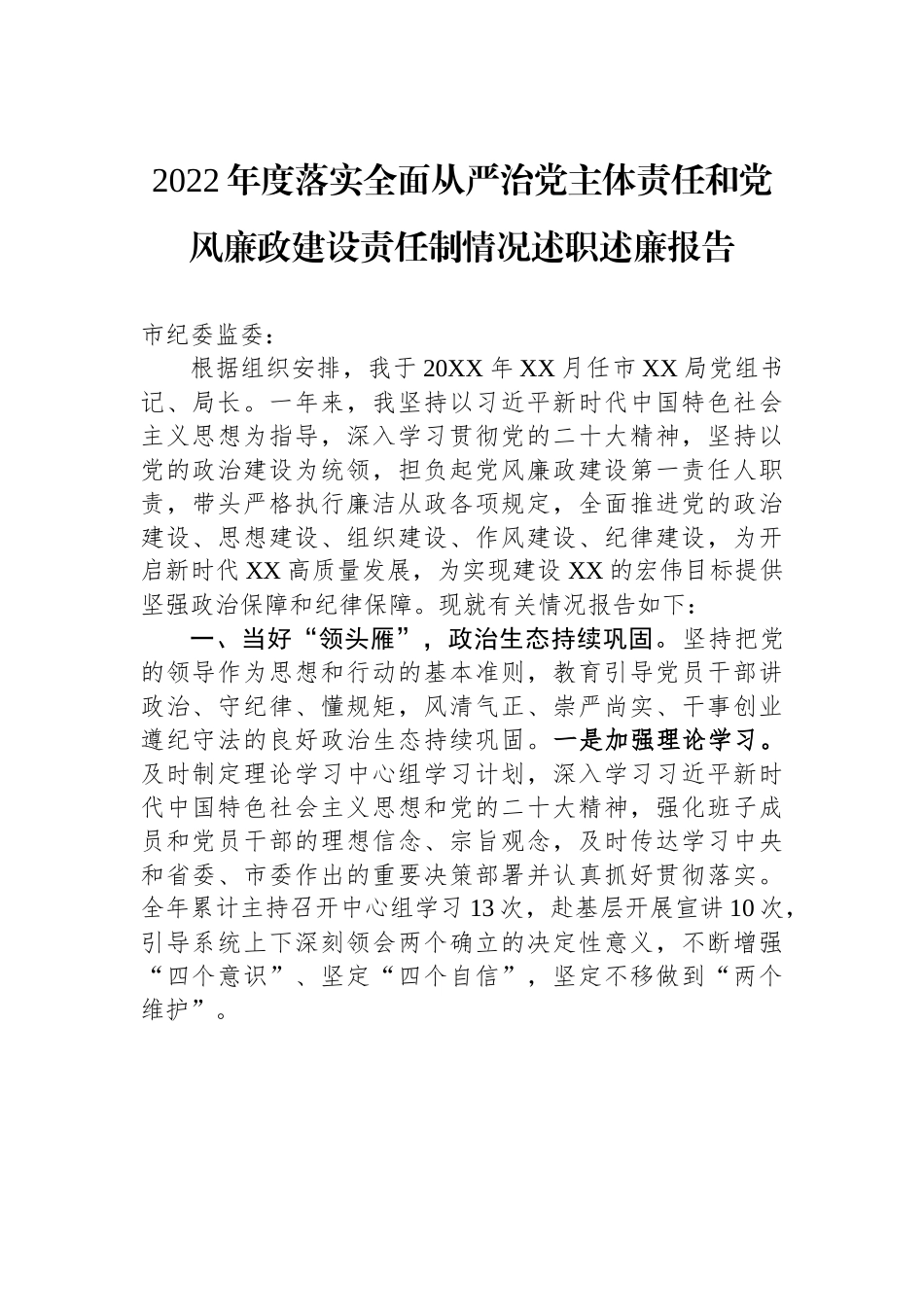 2022年度落实全面从严治党主体责任和党风廉政建设责任制情况述职述廉报告

市纪委监委：

根据组织安排，我于20XX年XX月任市XX局党组书记、局长。一年来，我坚持以习近平新时代中国特色社会主义思想为指导，深入学习贯彻党的二十大精神，坚持以党的政治建设为统领，担负起党风廉政建设第一责任人职责，带头严格执行廉洁从政各项规定，全面推进党的政治建设、思想建设、组织建设、作风建设、纪律建设，为开启新时代XX高质量发展，为实现建设XX的宏伟目标提供坚强政治保障和纪律保障。现就有关情况报告如下：

一、当好“领头雁”，政治生态持续巩固。坚持把党的领导作为思想和行动的基本准则，教育引导党员干部讲政治、守纪律、懂规矩，风清气正、崇严尚实、干事创业遵纪守法的良好政治生态持续巩固。一是加强理论学习。及时制定理论学习中心组学习计划，深入学习习近平新时代中国特色社会主义思想和党的二十大精神，强化班子成员和党员干部的理想信念、宗旨观念，及时传达学习中央和省委、市委作出的重要决策部署并认真抓好贯彻落实。全年累计主持召开中心组学习13次，赴基层开展宣讲10次，引导系统上下深刻领会两个确立的决定性意义，不断增强“四个意识”、坚定“四个自信”，坚定不移做到“两个维护”。